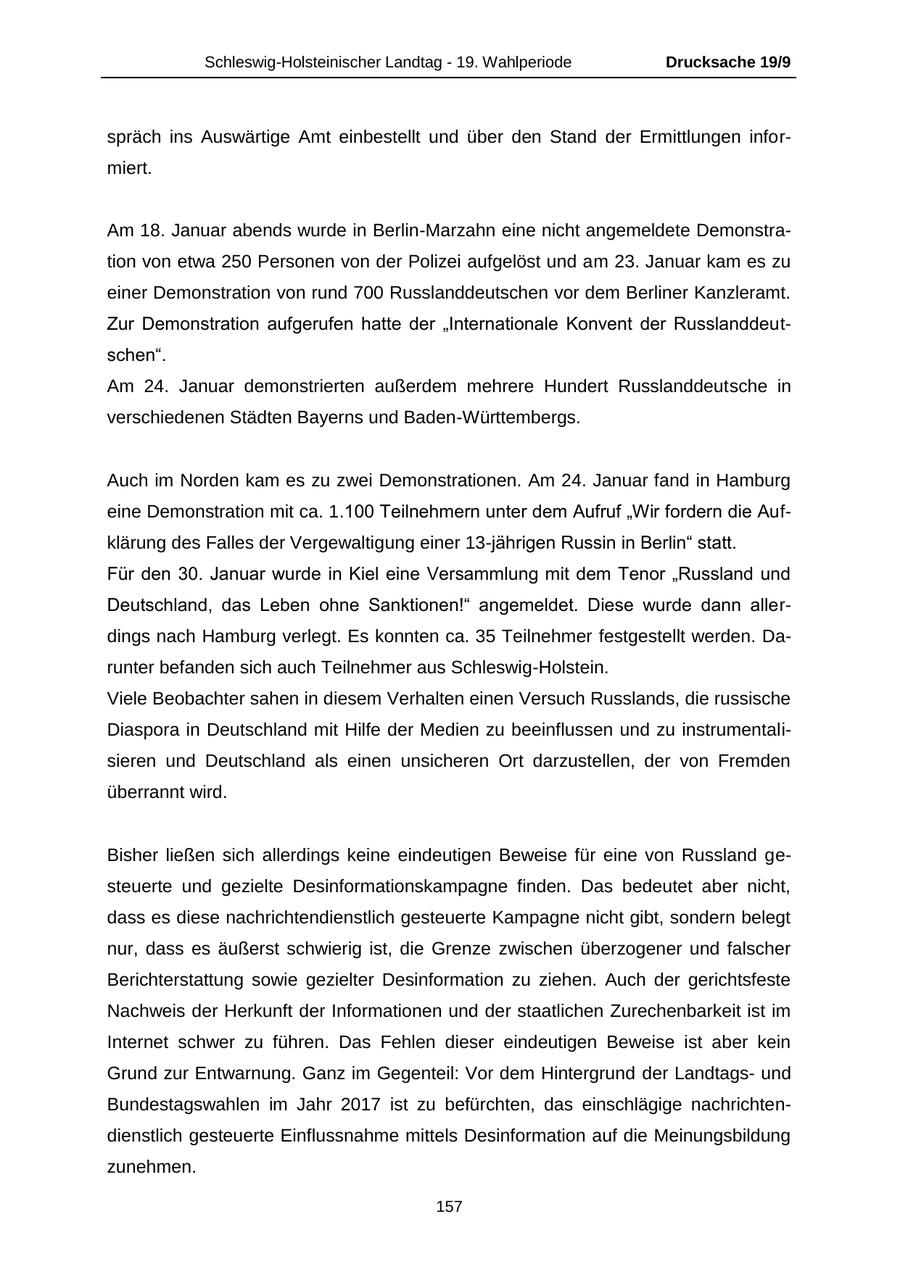 Schleswig-Holsteinischer Landtag - 19. Wahlperiode Drucksache 19/9

spräch ins Auswärtige Amt einbestellt und über den Stand der Ermittlungen informiert.

Am 18. Januar abends wurde in Berlin-Marzahn eine nicht angemeldete Demonstration von etwa 250 Personen von der Polizei aufgelöst und am 23. Januar kam es zu einer Demonstration von rund 700 Russlanddeutschen vor dem Berliner Kanzleramt. Zur Demonstration aufgerufen hatte der „Internationale Konvent der Russlanddeutschen“.
Am 24. Januar demonstrierten außerdem mehrere Hundert Russlanddeutsche in verschiedenen Städten Bayerns und Baden-Württembergs.

Auch im Norden kam es zu zwei Demonstrationen. Am 24. Januar fand in Hamburg eine Demonstration mit ca. 1.100 Teilnehmern unter dem Aufruf „Wir fordern die Aufklärung des Falles der Vergewaltigung einer 13-jährigen Russin in Berlin“ statt.
Für den 30. Januar wurde in Kiel eine Versammlung mit dem Tenor „Russland und Deutschland, das Leben ohne Sanktionen!“ angemeldet. Diese wurde dann allerdings nach Hamburg verlegt. Es konnten ca. 35 Teilnehmer festgestellt werden. Darunter befanden sich auch Teilnehmer aus Schleswig-Holstein.
Viele Beobachter sahen in diesem Verhalten einen Versuch Russlands, die russische Diaspora in Deutschland mit Hilfe der Medien zu beeinflussen und zu instrumentalisieren und Deutschland als einen unsicheren Ort darzustellen, der von Fremden überrannt wird.

Bisher ließen sich allerdings keine eindeutigen Beweise für eine von Russland gesteuerte und gezielte Desinformationskampagne finden. Das bedeutet aber nicht, dass es diese nachrichtendienstlich gesteuerte Kampagne nicht gibt, sondern belegt nur, dass es äußerst schwierig ist, die Grenze zwischen überzogener und falscher Berichterstattung sowie gezielter Desinformation zu ziehen. Auch der gerichtsfeste Nachweis der Herkunft der Informationen und der staatlichen Zurechenbarkeit ist im Internet schwer zu führen. Das Fehlen dieser eindeutigen Beweise ist aber kein Grund zur Entwarnung. Ganz im Gegenteil: Vor dem Hintergrund der Landtags- und Bundestagswahlen im Jahr 2017 ist zu befürchten, das einschlägige nachrichtendienstlich gesteuerte Einflussnahme mittels Desinformation auf die Meinungsbildung zunehmen.

157